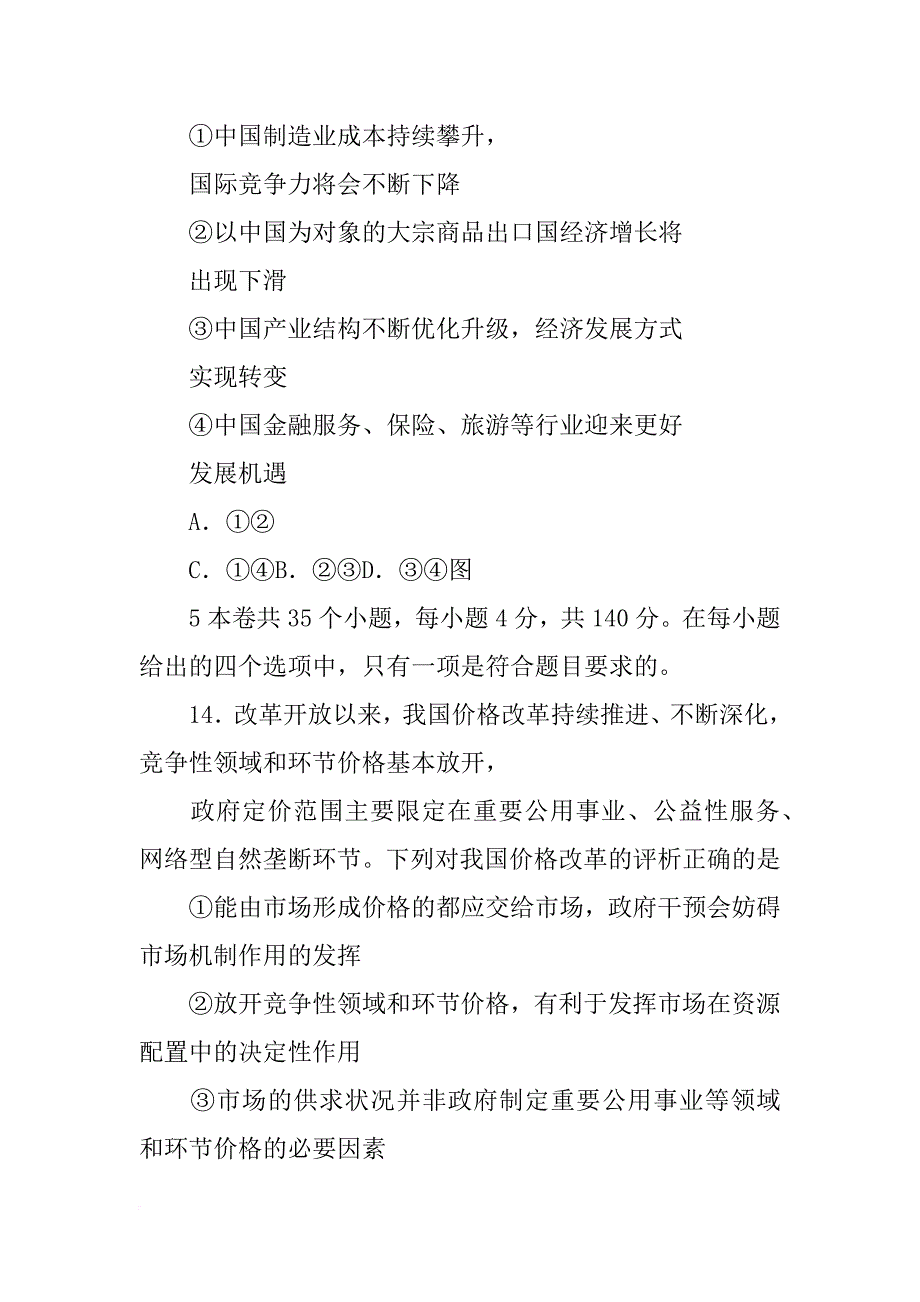 ①中国制造业成本持续攀升，

国际竞争力将会不断下降

②以中国为对象的大宗商品出口国经济增长将

出现下滑

③中国产业结构不断优化升级，经济发展方式

实现转变

④中国金融服务、保险、旅游等行业迎来更好

发展机遇

A．①②

C．①④B．②③D．③④图

5 本卷共 35 个小题，每小题 4 分，共 140 分。在每小题给出的四个选项中，只有一项是符合题目要求的。

14．改革开放以来，我国价格改革持续推进、不断深化，竞争性领域和环节价格基本放开，

政府定价范围主要限定在重要公用事业、公益性服务、网络型自然垄断环节。下列对我国价格改革的评析正确的是

①能由市场形成价格的都应交给市场，政府干预会妨碍市场机制作用的发挥

②放开竞争性领域和环节价格，有利于发挥市场在资源配置中的决定性作用

③市场的供求状况并非政府制定重要公用事业等领域和环节价格的必要因素